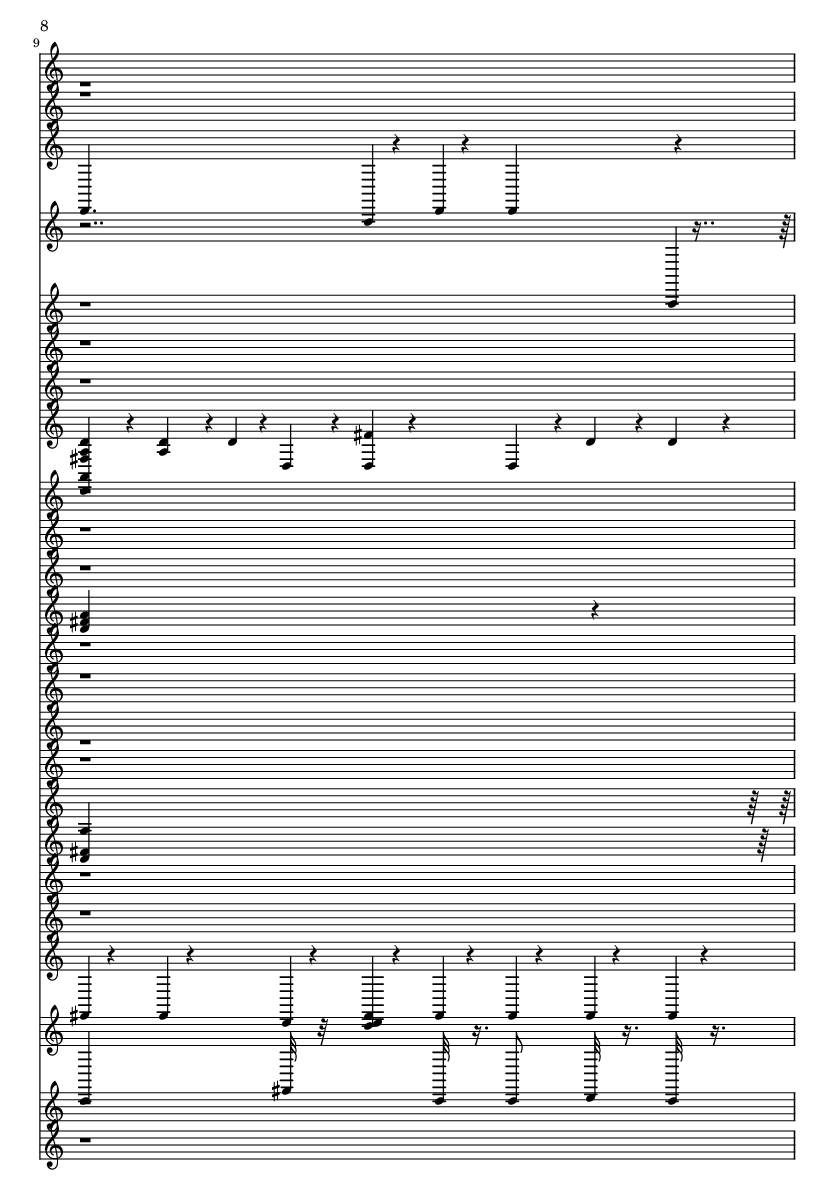 8
9